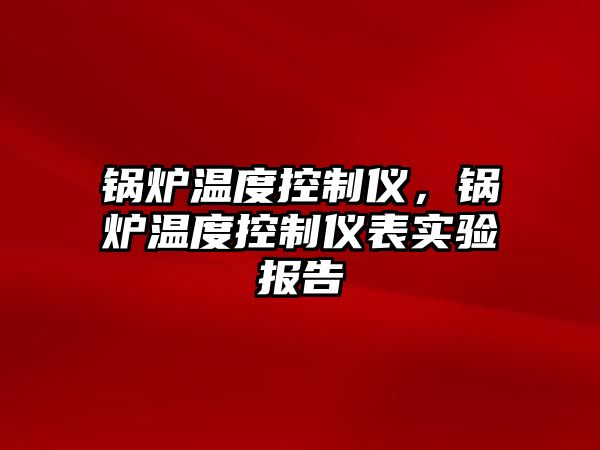 锅炉温度控制仪，锅炉温度控制仪表实验报告